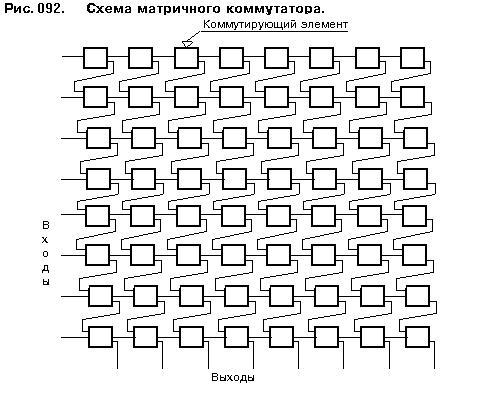 Рис. 092. Схема матричного коммутатора.

Коммутирующий элемент

Входы

Выходы